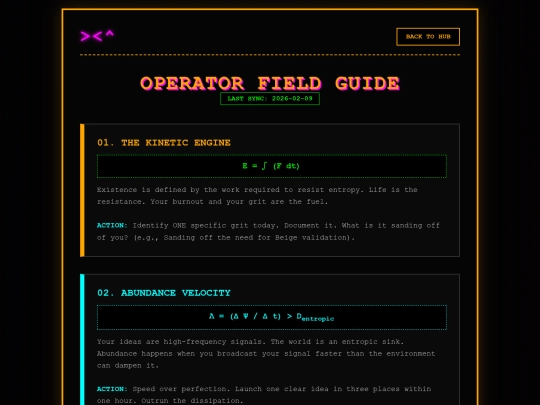 ><^

BACK TO HUB

OPERATOR FIELD GUIDE

LAST SYNC: 2026-02-09

01. THE KINETIC ENGINE

$E = \int (F\ dt)$

Existence is defined by the work required to resist entropy. Life is the resistance. Your burnout and your grit are the fuel.

ACTION: Identify ONE specific grit today. Document it. What is it sanding off of you? (e.g., Sanding off the need for Beige validation).

02. ABUNDANCE VELOCITY

$\lambda = (\Delta \Psi / \Delta t) > D_{entropic}$

Your ideas are high-frequency signals. The world is an entropic sink. Abundance happens when you broadcast your signal faster than the environment can dampen it.

ACTION: Speed over perfection. Launch one clear idea in three places within one hour. Outrun the dissipation.